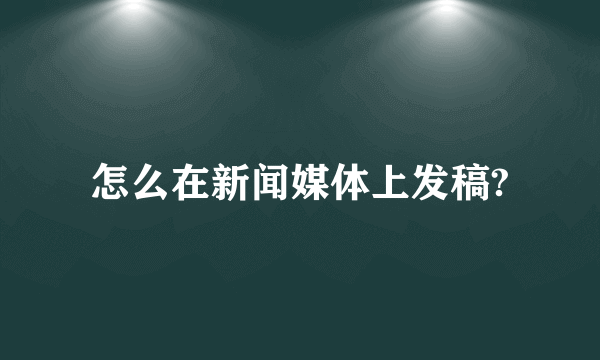 怎么在新闻媒体上发稿?